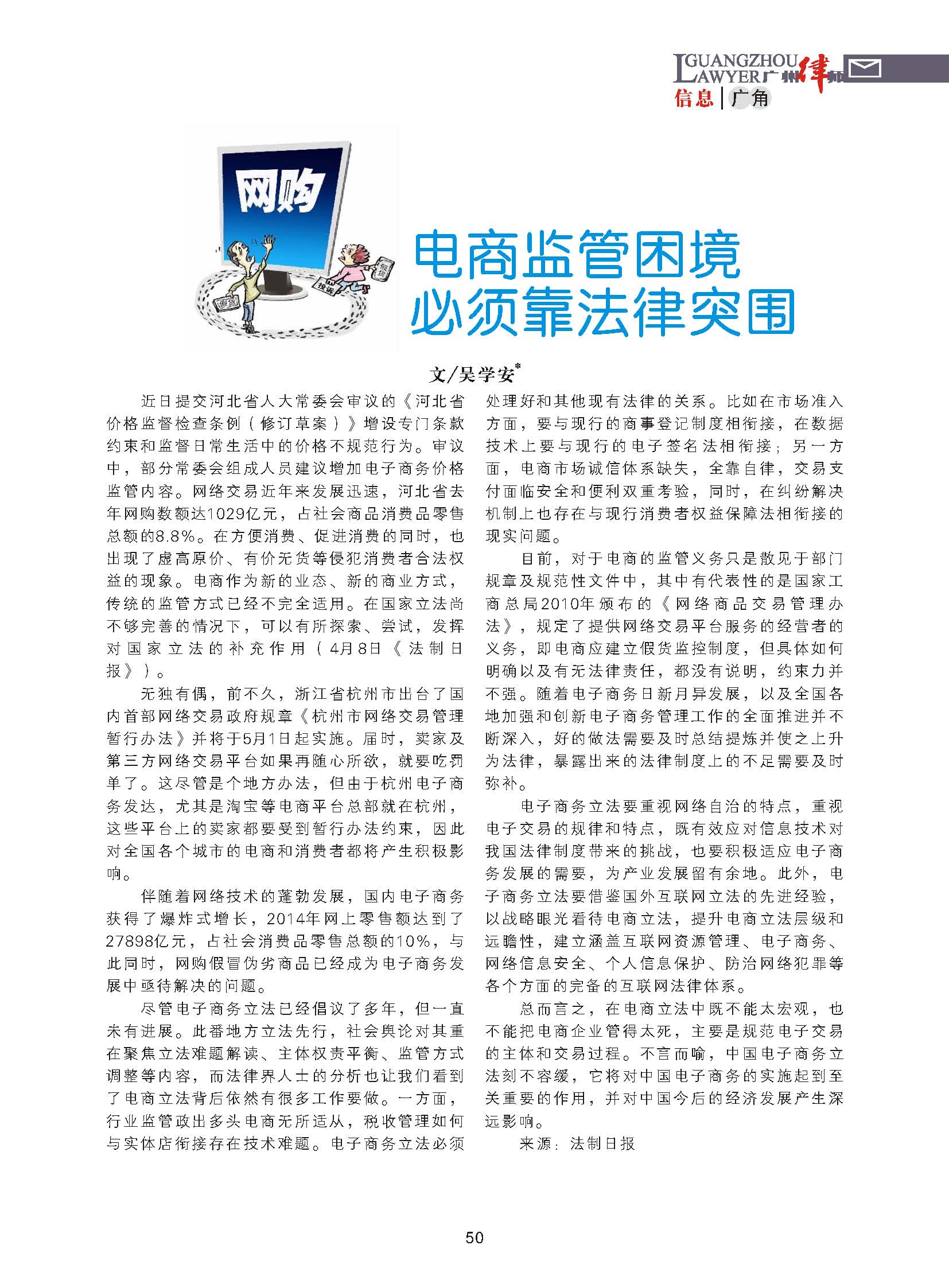 GUANGZHOU LAWYER 广州律师

信息 | 广角

网购

假货

投诉

假货

电商监管困境
必须靠法律突围

文/吴学安*

近日提交河北省人大常委会审议的《河北省价格监督检查条例（修订草案）》增设专门条款约束和监督日常生活中的价格不规范行为。审议中，部分常委会组成人员建议增加电子商务价格监管内容。网络交易近年来发展迅速，河北省去年网购数额达1029亿元，占社会商品消费品零售总额的8.8%。在方便消费、促进消费的同时，也出现了虚高原价、有价无货等侵犯消费者合法权益的现象。电商作为新的业态、新的商业方式，传统的监管方式已经不完全适用。在国家立法尚不够完善的情况下，可以有所探索、尝试，发挥对国家立法的补充作用（4月8日《法制日报》）。

无独有偶，前不久，浙江省杭州市出台了国内首部网络交易政府规章《杭州市网络交易管理暂行办法》并将于5月1日起实施。届时，卖家及第三方网络交易平台如果再随心所欲，就要吃罚单了。这尽管是个地方办法，但由于杭州电子商务发达，尤其是淘宝等电商平台总部就在杭州，这些平台上的卖家都要受到暂行办法约束，因此对全国各个城市的电商和消费者都将产生积极影响。

伴随着网络技术的蓬勃发展，国内电子商务获得了爆炸式增长，2014年网上零售额达到了27898亿元，占社会消费品零售总额的10%，与此同时，网购假冒伪劣商品已经成为电子商务发展中亟待解决的问题。

尽管电子商务立法已经倡议了多年，但一直未有进展。此番地方立法先行，社会舆论对其重在聚焦立法难题解读、主体权责平衡、监管方式调整等内容，而法律界人士的分析也让我们看到了电商立法背后依然有很多工作要做。一方面，行业监管政出多头电商无所适从，税收管理如何与实体店衔接存在技术难题。电子商务立法必须处理好和其他现有法律的关系。比如在市场准入方面，要与现行的商事登记制度相衔接，在数据技术上要与现行的电子签名法相衔接；另一方面，电商市场诚信体系缺失，全靠自律，交易支付面临安全和便利双重考验，同时，在纠纷解决机制上也存在与现行消费者权益保障法相衔接的现实问题。

目前，对于电商的监管义务只是散见于部门规章及规范性文件中，其中有代表性的是国家工商总局2010年颁布的《网络商品交易管理办法》，规定了提供网络交易平台服务的经营者的义务，即电商应建立假货监控制度，但具体如何明确以及有无法律责任，都没有说明，约束力并不强。随着电子商务日新月异发展，以及全国各地加强和创新电子商务管理工作的全面推进并不断深入，好的做法需要及时总结提炼并使之上升为法律，暴露出来的法律制度上的不足需要及时弥补。

电子商务立法要重视网络自治的特点，重视电子交易的规律和特点，既有效应对信息技术对我国法律制度带来的挑战，也要积极适应电子商务发展的需要，为产业发展留有余地。此外，电子商务立法要借鉴国外互联网立法的先进经验，以战略眼光看待电商立法，提升电商立法层级和远瞻性，建立涵盖互联网资源管理、电子商务、网络信息安全、个人信息保护、防治网络犯罪等各个方面的完备的互联网法律体系。

总而言之，在电商立法中既不能太宏观，也不能把电商企业管得太死，主要是规范电子交易的主体和交易过程。不言而喻，中国电子商务立法刻不容缓，它将对中国电子商务的实施起到至关重要的作用，并对中国今后的经济发展产生深远影响。

来源：法制日报

50